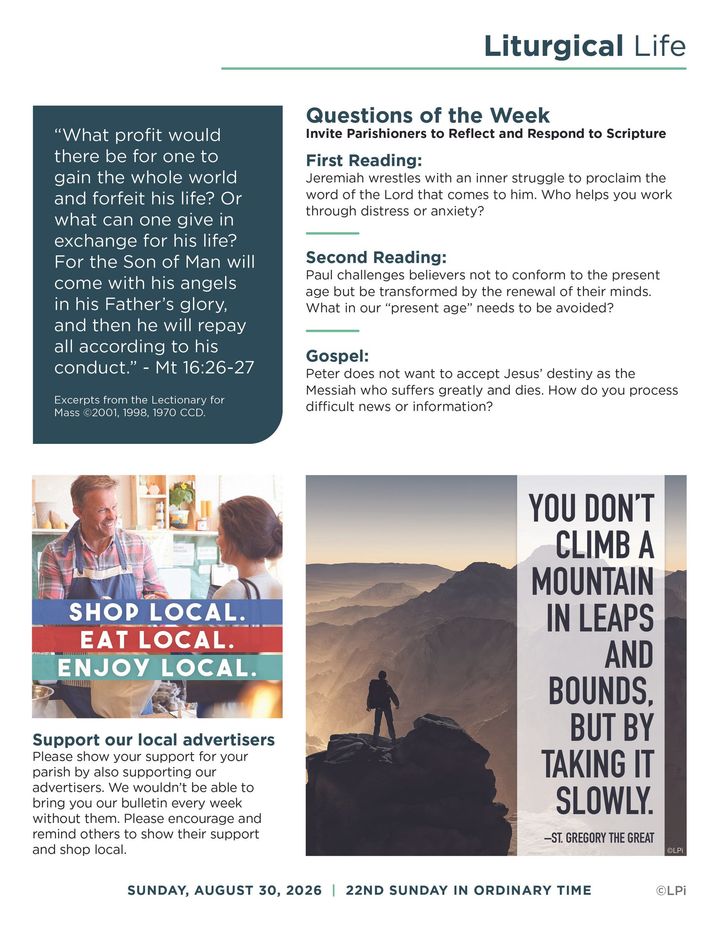 Liturgical Life

"What profit would there be for one to gain the whole world and forfeit his life? Or what can one give in exchange for his life? For the Son of Man will come with his angels in his Father's glory, and then he will repay all according to his conduct." - Mt 16:26-27

Excerpts from the Lectionary for Mass ©2001, 1998, 1970 CCD.

Questions of the Week
Invite Parishioners to Reflect and Respond to Scripture

First Reading:
Jeremiah wrestles with an inner struggle to proclaim the word of the Lord that comes to him. Who helps you work through distress or anxiety?

Second Reading:
Paul challenges believers not to conform to the present age but be transformed by the renewal of their minds. What in our "present age" needs to be avoided?

Gospel:
Peter does not want to accept Jesus' destiny as the Messiah who suffers greatly and dies. How do you process difficult news or information?

SHOP LOCAL.
EAT LOCAL.
ENJOY LOCAL.

Support our local advertisers
Please show your support for your parish by also supporting our advertisers. We wouldn't be able to bring you our bulletin every week without them. Please encourage and remind others to show their support and shop local.

YOU DON'T CLIMB A MOUNTAIN IN LEAPS AND BOUNDS, BUT BY TAKING IT SLOWLY.
—ST. GREGORY THE GREAT

©LPi

SUNDAY, AUGUST 30, 2026 | 22ND SUNDAY IN ORDINARY TIME ©LPi